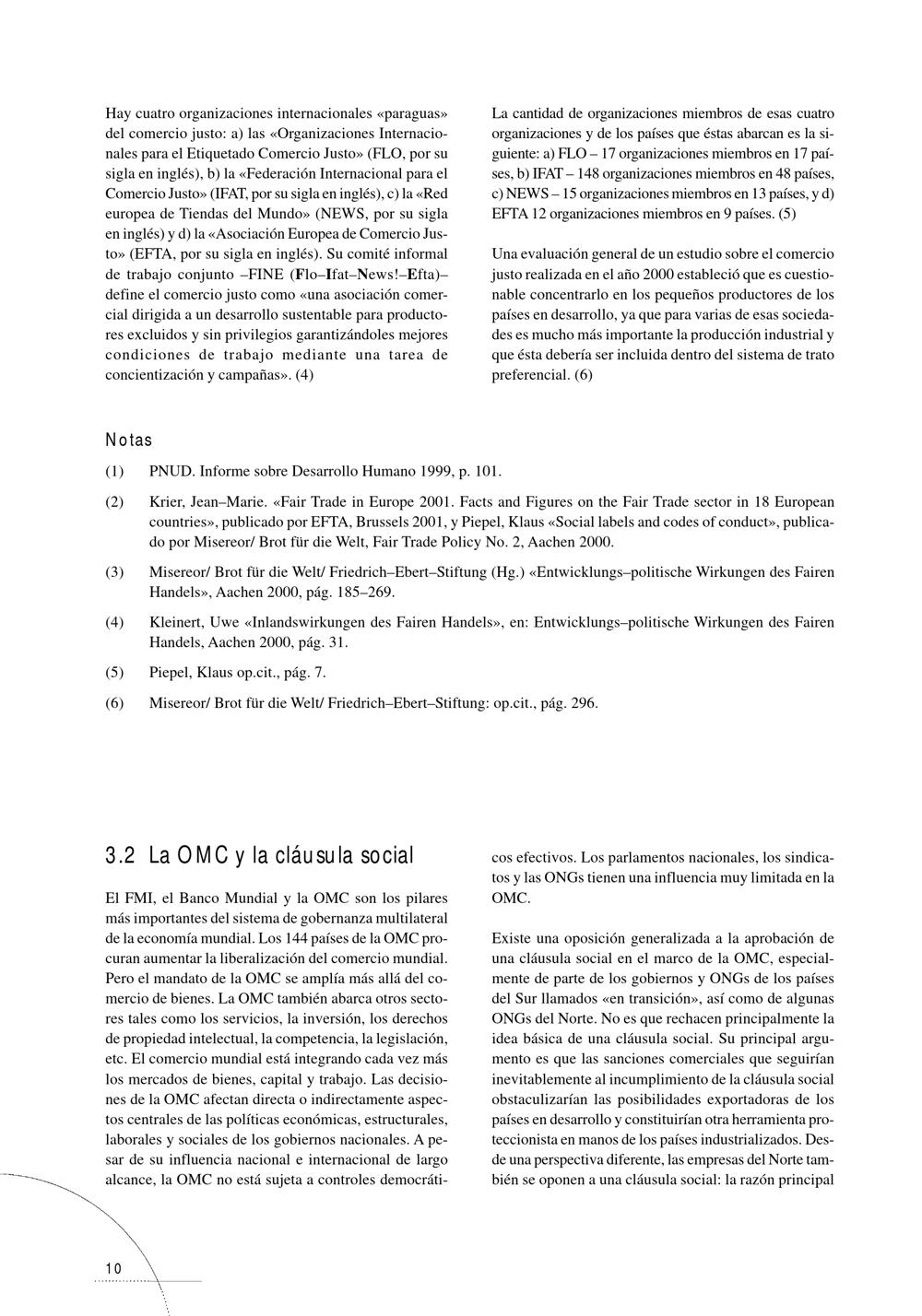 Hay cuatro organizaciones internacionales «paraguas» del comercio justo: a) las «Organizaciones Internacionales para el Etiquetado Comercio Justo» (FLO, por su sigla en inglés), b) la «Federación Internacional para el Comercio Justo» (IFAT, por su sigla en inglés), c) la «Red europea de Tiendas del Mundo» (NEWS, por su sigla en inglés) y d) la «Asociación Europea de Comercio Justo» (EFTA, por su sigla en inglés). Su comité informal de trabajo conjunto –FINE (Flo–Ifat–News!–Efta)– define el comercio justo como «una asociación comercial dirigida a un desarrollo sustentable para productores excluidos y sin privilegios garantizándoles mejores condiciones de trabajo mediante una tarea de concientización y campañas». (4)

La cantidad de organizaciones miembros de esas cuatro organizaciones y de los países que éstas abarcan es la siguiente: a) FLO – 17 organizaciones miembros en 17 países, b) IFAT – 148 organizaciones miembros en 48 países, c) NEWS – 15 organizaciones miembros en 13 países, y d) EFTA 12 organizaciones miembros en 9 países. (5)

Una evaluación general de un estudio sobre el comercio justo realizada en el año 2000 estableció que es cuestionable concentrarlo en los pequeños productores de los países en desarrollo, ya que para varias de esas sociedades es mucho más importante la producción industrial y que ésta debería ser incluida dentro del sistema de trato preferencial. (6)

Notas

(1) PNUD. Informe sobre Desarrollo Humano 1999, p. 101.

(2) Krier, Jean–Marie. «Fair Trade in Europe 2001. Facts and Figures on the Fair Trade sector in 18 European countries», publicado por EFTA, Brussels 2001, y Piepel, Klaus «Social labels and codes of conduct», publicado por Misereor/ Brot für die Welt, Fair Trade Policy No. 2, Aachen 2000.

(3) Misereor/ Brot für die Welt/ Friedrich–Ebert–Stiftung (Hg.) «Entwicklungs–politische Wirkungen des Fairen Handels», Aachen 2000, pág. 185–269.

(4) Kleinert, Uwe «Inlandswirkungen des Fairen Handels», en: Entwicklungs–politische Wirkungen des Fairen Handels, Aachen 2000, pág. 31.

(5) Piepel, Klaus op.cit., pág. 7.

(6) Misereor/ Brot für die Welt/ Friedrich–Ebert–Stiftung: op.cit., pág. 296.

3.2 La OMC y la cláusula social

El FMI, el Banco Mundial y la OMC son los pilares más importantes del sistema de gobernanza multilateral de la economía mundial. Los 144 países de la OMC procuran aumentar la liberalización del comercio mundial. Pero el mandato de la OMC se amplía más allá del comercio de bienes. La OMC también abarca otros sectores tales como los servicios, la inversión, los derechos de propiedad intelectual, la competencia, la legislación, etc. El comercio mundial está integrando cada vez más los mercados de bienes, capital y trabajo. Las decisiones de la OMC afectan directa o indirectamente aspectos centrales de las políticas económicas, estructurales, laborales y sociales de los gobiernos nacionales. A pesar de su influencia nacional e internacional de largo alcance, la OMC no está sujeta a controles democráticos efectivos. Los parlamentos nacionales, los sindicatos y las ONGs tienen una influencia muy limitada en la OMC.

Existe una oposición generalizada a la aprobación de una cláusula social en el marco de la OMC, especialmente de parte de los gobiernos y ONGs de los países del Sur llamados «en transición», así como de algunas ONGs del Norte. No es que rechacen principalmente la idea básica de una cláusula social. Su principal argumento es que las sanciones comerciales que seguirían inevitablemente al incumplimiento de la cláusula social obstaculizarían las posibilidades exportadoras de los países en desarrollo y constituirían otra herramienta proteccionista en manos de los países industrializados. Desde una perspectiva diferente, las empresas del Norte también se oponen a una cláusula social: la razón principal

10